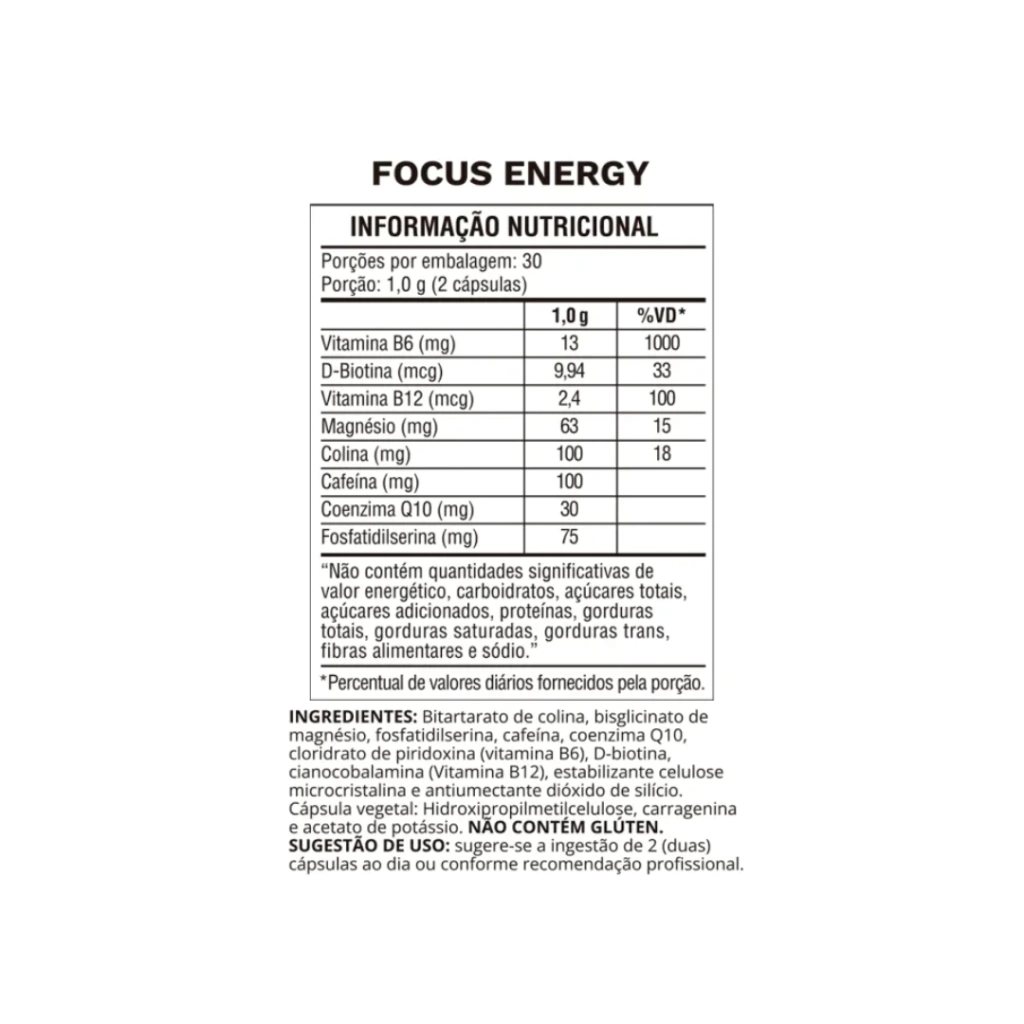 FOCUS ENERGY

INFORMAÇÃO NUTRICIONAL

Porções por embalagem: 30
Porção: 1,0 g (2 cápsulas)

| | 1,0 g | %VD* |
|---|---|---|
| Vitamina B6 (mg) | 13 | 1000 |
| D-Biotina (mcg) | 9,94 | 33 |
| Vitamina B12 (mcg) | 2,4 | 100 |
| Magnésio (mg) | 63 | 15 |
| Colina (mg) | 100 | 18 |
| Cafeína (mg) | 100 | |
| Coenzima Q10 (mg) | 30 | |
| Fosfatidilserina (mg) | 75 | |

"Não contém quantidades significativas de valor energético, carboidratos, açúcares totais, açúcares adicionados, proteínas, gorduras totais, gorduras saturadas, gorduras trans, fibras alimentares e sódio."

*Percentual de valores diários fornecidos pela porção.

INGREDIENTES: Bitartarato de colina, bisglicinato de magnésio, fosfatidilserina, cafeína, coenzima Q10, cloridrato de piridoxina (vitamina B6), D-biotina, cianocobalamina (Vitamina B12), estabilizante celulose microcristalina e antiumectante dióxido de silício. Cápsula vegetal: Hidroxipropilmetilcelulose, carragenina e acetato de potássio. NÃO CONTÉM GLÚTEN.
SUGESTÃO DE USO: sugere-se a ingestão de 2 (duas) cápsulas ao dia ou conforme recomendação profissional.